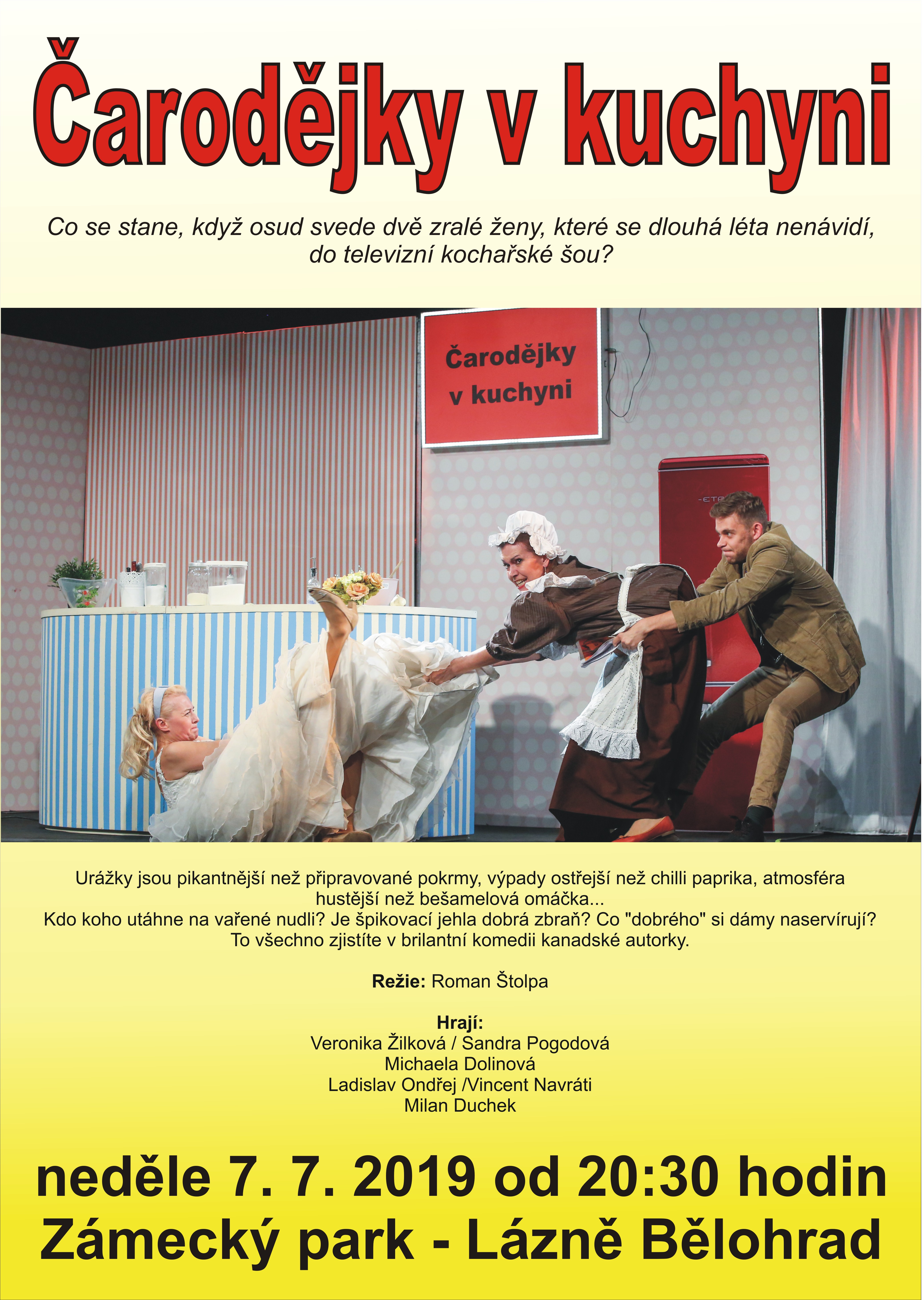 Čarodějky v kuchyni

Co se stane, když osud svede dvě zralé ženy, které se dlouhá léta nenávidí, do televizní kochařské šou?

Čarodějky v kuchyni

Urážky jsou pikantnější než připravované pokrmy, výpady ostřejší než chilli paprika, atmosféra hustější než bešamelová omáčka...
Kdo koho utáhne na vařené nudli? Je špikovací jehla dobrá zbraň? Co "dobrého" si dámy naservírují?
To všechno zjistíte v brilantní komedii kanadské autorky.

Režie: Roman Štolpa

Hrají:
Veronika Žilková / Sandra Pogodová
Michaela Dolinová
Ladislav Ondřej /Vincent Navráti
Milan Duchek

neděle 7. 7. 2019 od 20:30 hodin
Zámecký park - Lázně Bělohrad